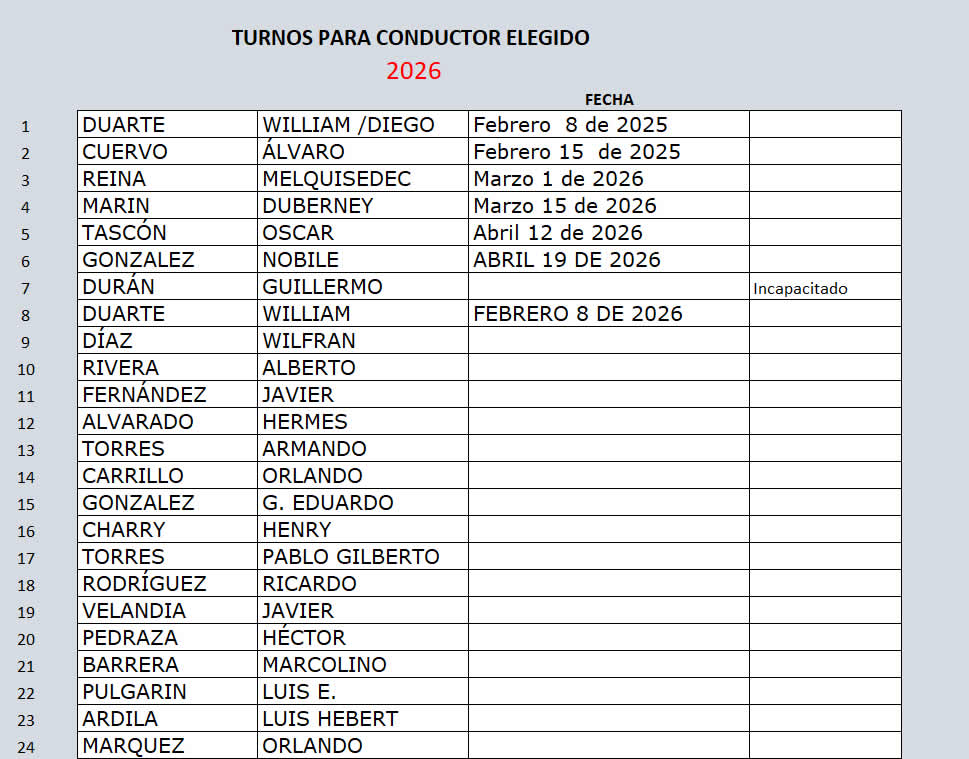 TURNOS PARA CONDUCTOR ELEGIDO

2026

| | | | FECHA | |
|---|---|---|---|---|
| 1 | DUARTE | WILLIAM /DIEGO | Febrero 8 de 2025 | |
| 2 | CUERVO | ÁLVARO | Febrero 15 de 2025 | |
| 3 | REINA | MELQUISEDEC | Marzo 1 de 2026 | |
| 4 | MARIN | DUBERNEY | Marzo 15 de 2026 | |
| 5 | TASCÓN | OSCAR | Abril 12 de 2026 | |
| 6 | GONZALEZ | NOBILE | ABRIL 19 DE 2026 | |
| 7 | DURÁN | GUILLERMO | | Incapacitado |
| 8 | DUARTE | WILLIAM | FEBRERO 8 DE 2026 | |
| 9 | DÍAZ | WILFRAN | | |
| 10 | RIVERA | ALBERTO | | |
| 11 | FERNÁNDEZ | JAVIER | | |
| 12 | ALVARADO | HERMES | | |
| 13 | TORRES | ARMANDO | | |
| 14 | CARRILLO | ORLANDO | | |
| 15 | GONZALEZ | G. EDUARDO | | |
| 16 | CHARRY | HENRY | | |
| 17 | TORRES | PABLO GILBERTO | | |
| 18 | RODRÍGUEZ | RICARDO | | |
| 19 | VELANDIA | JAVIER | | |
| 20 | PEDRAZA | HÉCTOR | | |
| 21 | BARRERA | MARCOLINO | | |
| 22 | PULGARIN | LUIS E. | | |
| 23 | ARDILA | LUIS HEBERT | | |
| 24 | MARQUEZ | ORLANDO | | |